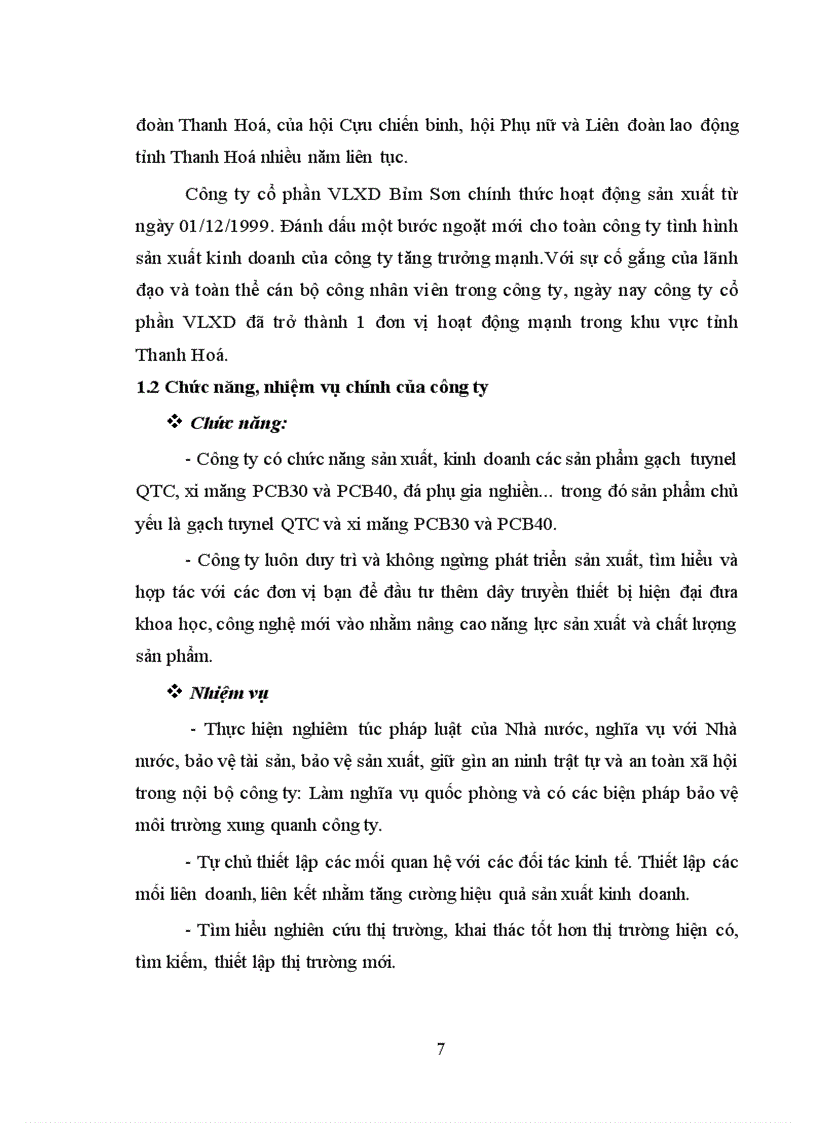 đoàn Thanh Hoá, của hội Cựu chiến binh, hội Phụ nữ và Liên đoàn lao động tỉnh Thanh Hoá nhiều năm liên tục.

Công ty cổ phần VLXD Bỉm Sơn chính thức hoạt động sản xuất từ ngày 01/12/1999. Đánh dấu một bước ngoặt mới cho toàn công ty tình hình sản xuất kinh doanh của công ty tăng trưởng mạnh.Với sự cố gắng của lãnh đạo và toàn thể cán bộ công nhân viên trong công ty, ngày nay công ty cổ phần VLXD đã trở thành 1 đơn vị hoạt động mạnh trong khu vực tỉnh Thanh Hoá.

1.2 Chức năng, nhiệm vụ chính của công ty

❖ Chức năng:

- Công ty có chức năng sản xuất, kinh doanh các sản phẩm gạch tuynel QTC, xi măng PCB30 và PCB40, đá phụ gia nghiền... trong đó sản phẩm chủ yếu là gạch tuynel QTC và xi măng PCB30 và PCB40.

- Công ty luôn duy trì và không ngừng phát triển sản xuất, tìm hiểu và hợp tác với các đơn vị bạn để đầu tư thêm dây truyền thiết bị hiện đại đưa khoa học, công nghệ mới vào nhằm nâng cao năng lực sản xuất và chất lượng sản phẩm.

❖ Nhiệm vụ

- Thực hiện nghiêm túc pháp luật của Nhà nước, nghĩa vụ với Nhà nước, bảo vệ tài sản, bảo vệ sản xuất, giữ gìn an ninh trật tự và an toàn xã hội trong nội bộ công ty: Làm nghĩa vụ quốc phòng và có các biện pháp bảo vệ môi trường xung quanh công ty.

- Tự chủ thiết lập các mối quan hệ với các đối tác kinh tế. Thiết lập các mối liên doanh, liên kết nhằm tăng cường hiệu quả sản xuất kinh doanh.

- Tìm hiểu nghiên cứu thị trường, khai thác tốt hơn thị trường hiện có, tìm kiếm, thiết lập thị trường mới.

7